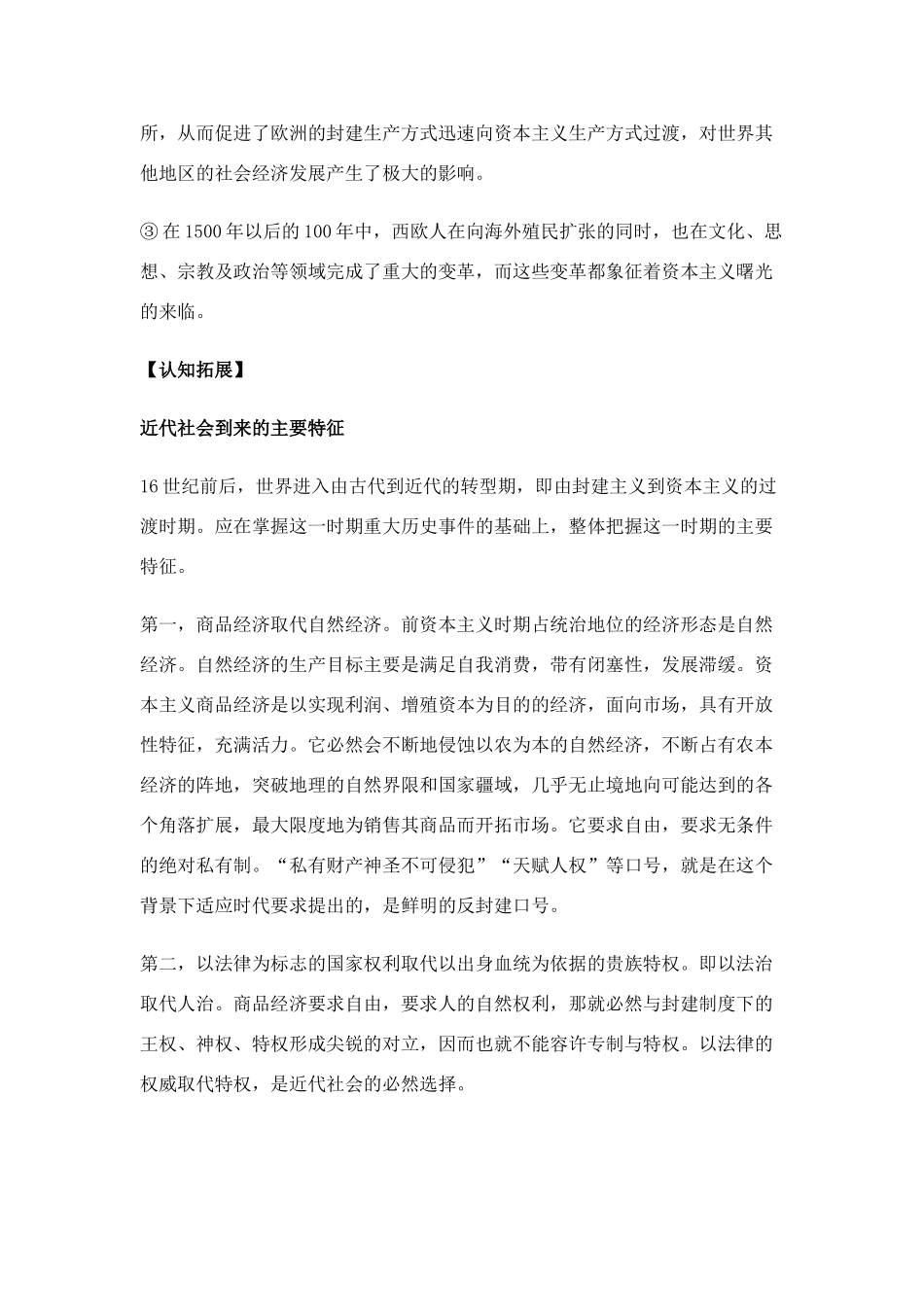 所，从而促进了欧洲的封建生产方式迅速向资本主义生产方式过渡，对世界其他地区的社会经济发展产生了极大的影响。

③ 在 1500 年以后的 100 年中，西欧人在向海外殖民扩张的同时，也在文化、思想、宗教及政治等领域完成了重大的变革，而这些变革都象征着资本主义曙光的来临。

【认知拓展】

近代社会到来的主要特征

16 世纪前后，世界进入由古代到近代的转型期，即由封建主义到资本主义的过渡时期。应在掌握这一时期重大历史事件的基础上，整体把握这一时期的主要特征。

第一，商品经济取代自然经济。前资本主义时期占统治地位的经济形态是自然经济。自然经济的生产目标主要是满足自我消费，带有闭塞性，发展滞缓。资本主义商品经济是以实现利润、增殖资本为目的的经济，面向市场，具有开放性特征，充满活力。它必然会不断地侵蚀以农为本的自然经济，不断占有农本经济的阵地，突破地理的自然界限和国家疆域，几乎无止境地向可能达到的各个角落扩展，最大限度地为销售其商品而开拓市场。它要求自由，要求无条件的绝对私有制。“私有财产神圣不可侵犯”“天赋人权”等口号，就是在这个背景下适应时代要求提出的，是鲜明的反封建口号。

第二，以法律为标志的国家权利取代以出身血统为依据的贵族特权。即以法治取代人治。商品经济要求自由，要求人的自然权利，那就必然与封建制度下的王权、神权、特权形成尖锐的对立，因而也就不能容许专制与特权。以法律的权威取代特权，是近代社会的必然选择。